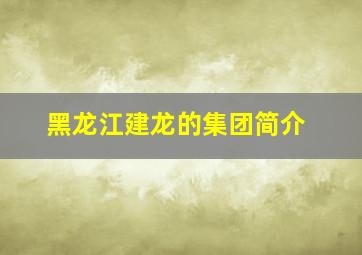 黑龙江建龙的集团简介